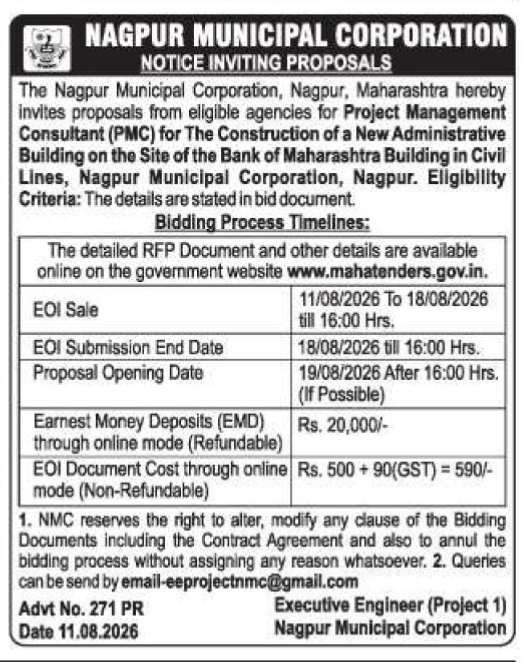 NAGPUR MUNICIPAL CORPORATION
NOTICE INVITING PROPOSALS

The Nagpur Municipal Corporation, Nagpur, Maharashtra hereby invites proposals from eligible agencies for Project Management Consultant (PMC) for The Construction of a New Administrative Building on the Site of the Bank of Maharashtra Building in Civil Lines, Nagpur Municipal Corporation, Nagpur. Eligibility Criteria: The details are stated in bid document.

Bidding Process Timelines:

| The detailed RFP Document and other details are available online on the government website www.mahatenders.gov.in. | |
|---|---|
| EOI Sale | 11/08/2026 To 18/08/2026 till 16:00 Hrs. |
| EOI Submission End Date | 18/08/2026 till 16:00 Hrs. |
| Proposal Opening Date | 19/08/2026 After 16:00 Hrs. (If Possible) |
| Earnest Money Deposits (EMD) through online mode (Refundable) | Rs. 20,000/- |
| EOI Document Cost through online mode (Non-Refundable) | Rs. 500 + 90(GST) = 590/- |

1. NMC reserves the right to alter, modify any clause of the Bidding Documents including the Contract Agreement and also to annul the bidding process without assigning any reason whatsoever. 2. Queries can be send by email-eeprojectnmc@gmail.com

Advt No. 271 PR
Date 11.08.2026

Executive Engineer (Project 1)
Nagpur Municipal Corporation